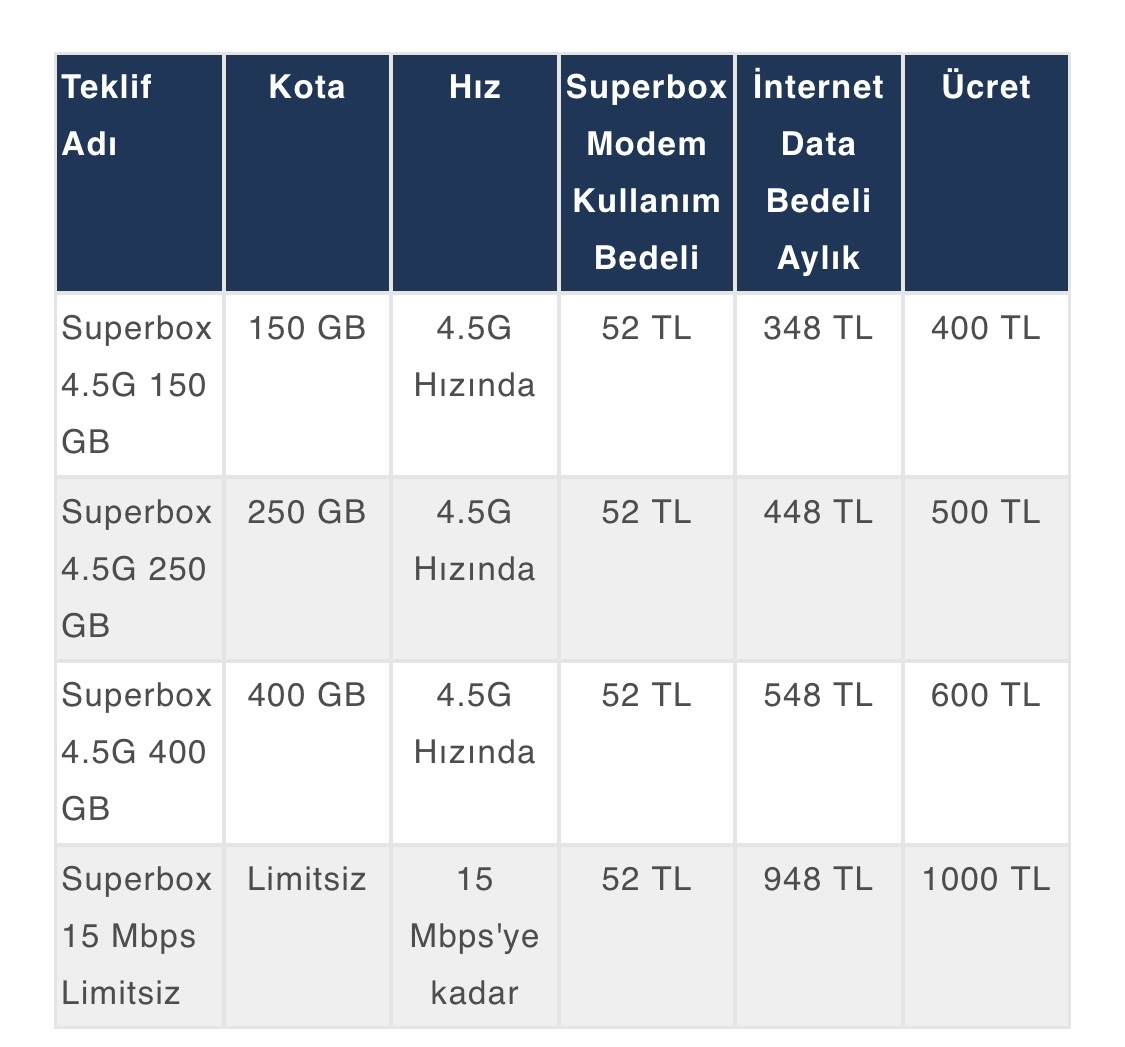 | Teklif Adı | Kota | Hız | Superbox Modem Kullanım Bedeli | İnternet Data Bedeli Aylık | Ücret |
|---|---|---|---|---|---|
| Superbox 4.5G 150 GB | 150 GB | 4.5G Hızında | 52 TL | 348 TL | 400 TL |
| Superbox 4.5G 250 GB | 250 GB | 4.5G Hızında | 52 TL | 448 TL | 500 TL |
| Superbox 4.5G 400 GB | 400 GB | 4.5G Hızında | 52 TL | 548 TL | 600 TL |
| Superbox 15 Mbps Limitsiz | Limitsiz | 15 Mbps'ye kadar | 52 TL | 948 TL | 1000 TL |